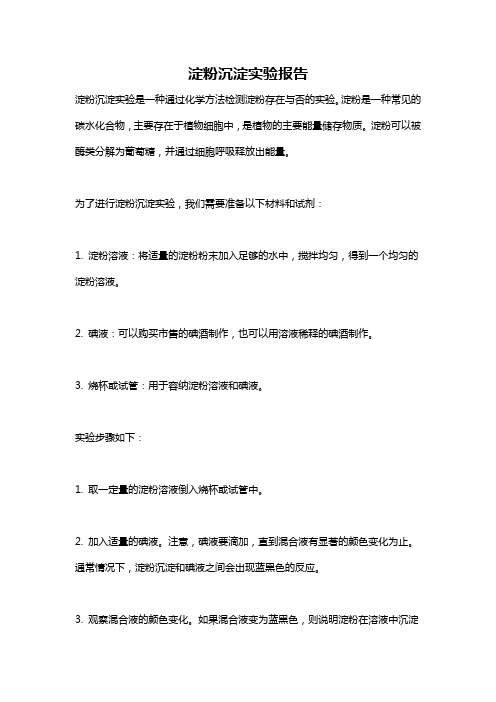 淀粉沉淀实验报告

淀粉沉淀实验是一种通过化学方法检测淀粉存在与否的实验。淀粉是一种常见的碳水化合物，主要存在于植物细胞中，是植物的主要能量储存物质。淀粉可以被酶类分解为葡萄糖，并通过细胞呼吸释放出能量。

为了进行淀粉沉淀实验，我们需要准备以下材料和试剂：

1. 淀粉溶液：将适量的淀粉粉末加入足够的水中，搅拌均匀，得到一个均匀的淀粉溶液。

2. 碘液：可以购买市售的碘酒制作，也可以用溶液稀释的碘酒制作。

3. 烧杯或试管：用于容纳淀粉溶液和碘液。

实验步骤如下：

1. 取一定量的淀粉溶液倒入烧杯或试管中。

2. 加入适量的碘液。注意，碘液要滴加，直到混合液有显著的颜色变化为止。通常情况下，淀粉沉淀和碘液之间会出现蓝黑色的反应。

3. 观察混合液的颜色变化。如果混合液变为蓝黑色，则说明淀粉在溶液中沉淀